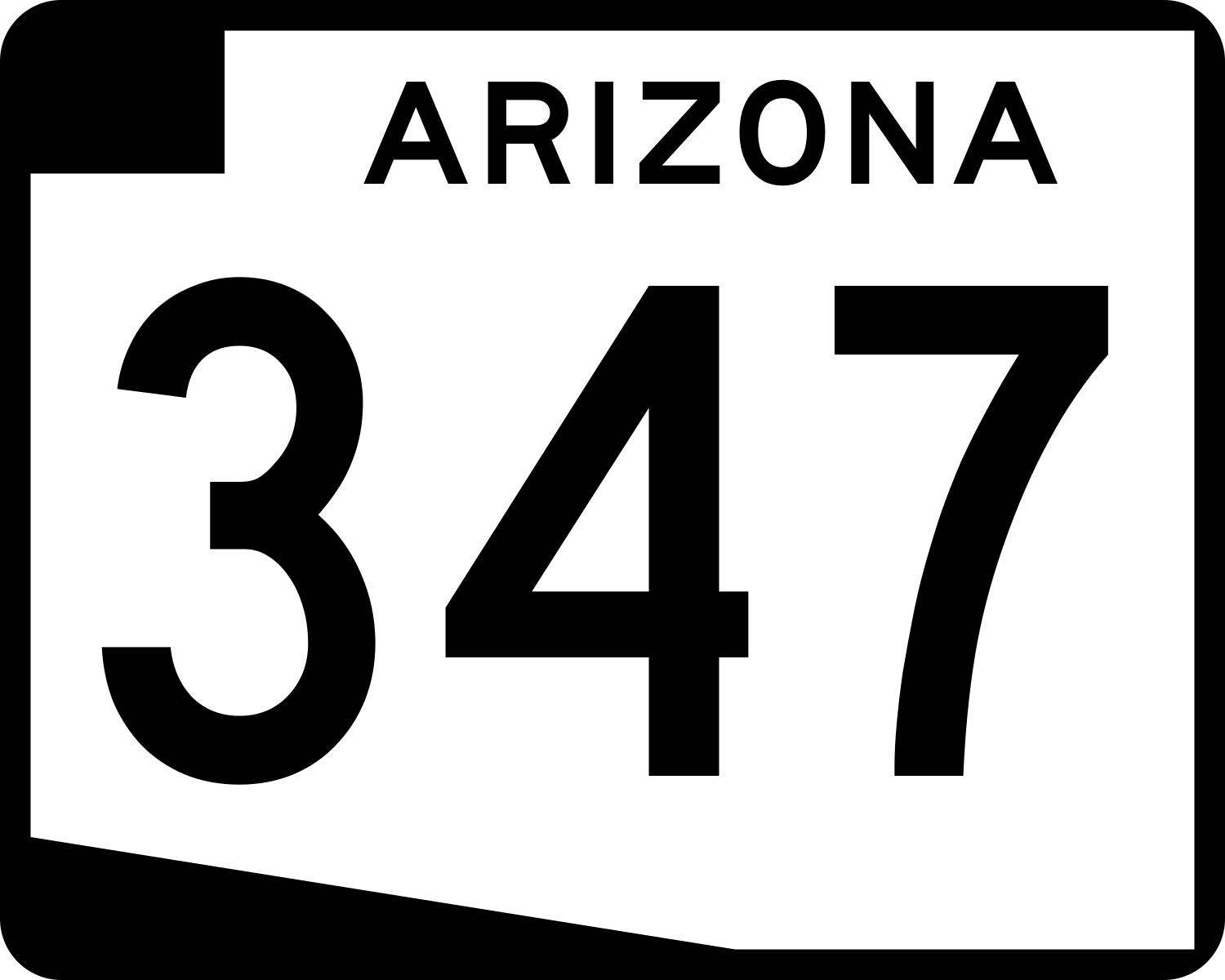 ARIZONA

347